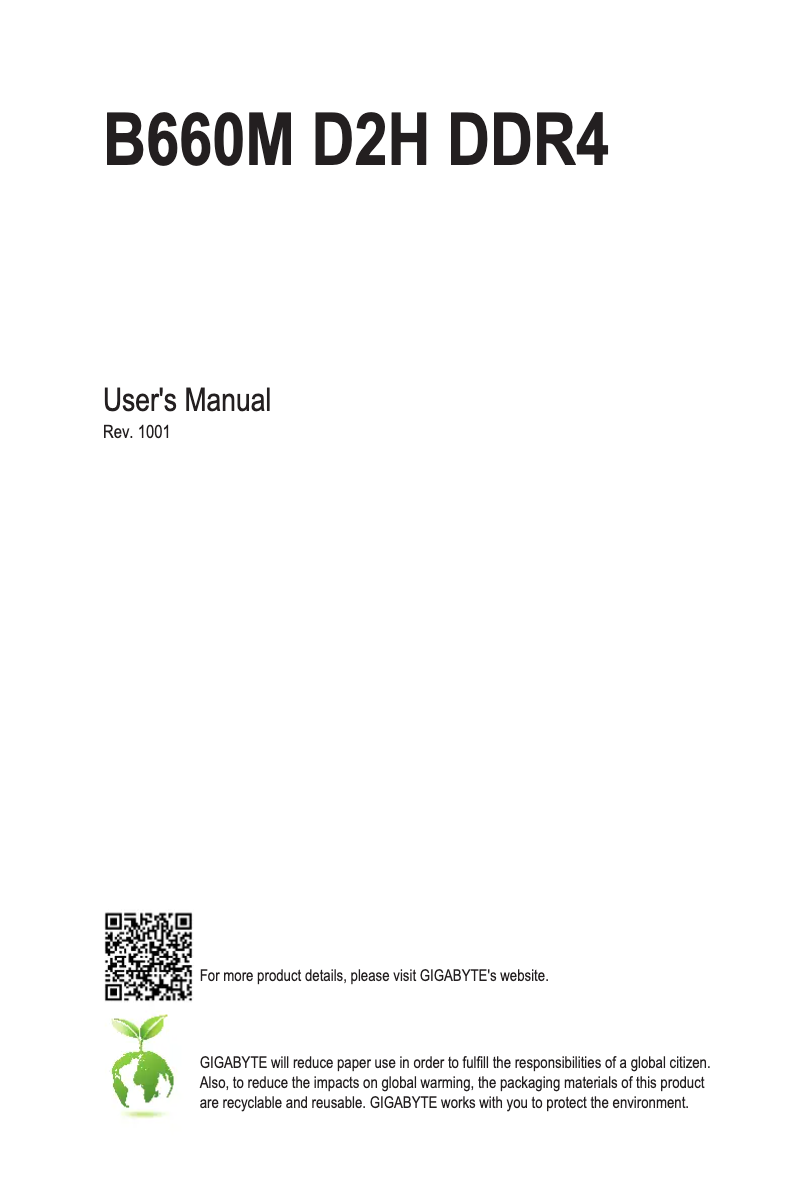 B660M D2H DDR4

User's Manual
Rev. 1001

For more product details, please visit GIGABYTE's website.

GIGABYTE will reduce paper use in order to fulfill the responsibilities of a global citizen. Also, to reduce the impacts on global warming, the packaging materials of this product are recyclable and reusable. GIGABYTE works with you to protect the environment.